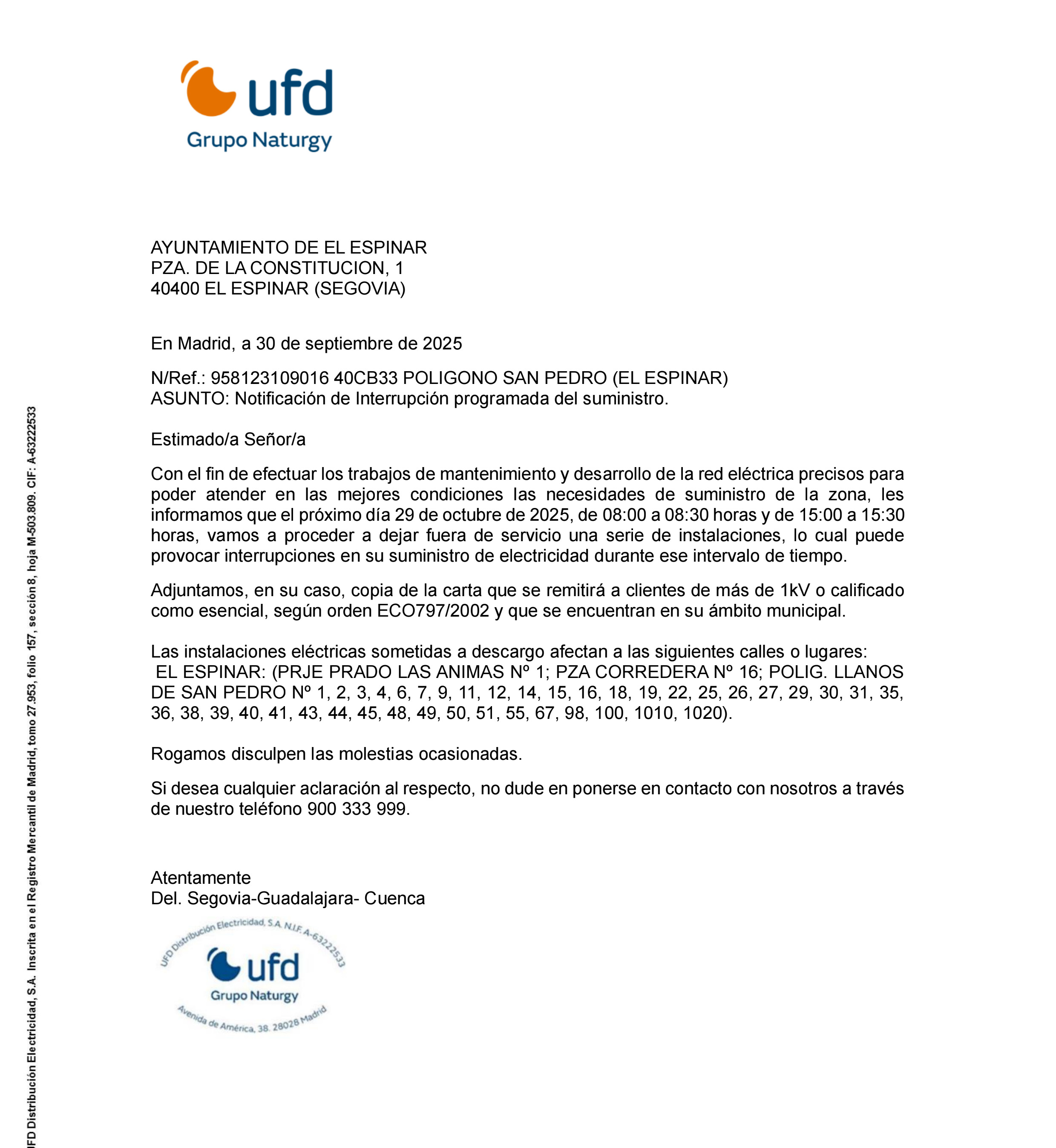 ufd
Grupo Naturgy

AYUNTAMIENTO DE EL ESPINAR
PZA. DE LA CONSTITUCION, 1
40400 EL ESPINAR (SEGOVIA)

En Madrid, a 30 de septiembre de 2025

N/Ref.: 958123109016 40CB33 POLIGONO SAN PEDRO (EL ESPINAR)
ASUNTO: Notificación de Interrupción programada del suministro.

Estimado/a Señor/a

Con el fin de efectuar los trabajos de mantenimiento y desarrollo de la red eléctrica precisos para poder atender en las mejores condiciones las necesidades de suministro de la zona, les informamos que el próximo día 29 de octubre de 2025, de 08:00 a 08:30 horas y de 15:00 a 15:30 horas, vamos a proceder a dejar fuera de servicio una serie de instalaciones, lo cual puede provocar interrupciones en su suministro de electricidad durante ese intervalo de tiempo.

Adjuntamos, en su caso, copia de la carta que se remitirá a clientes de más de 1kV o calificado como esencial, según orden ECO797/2002 y que se encuentran en su ámbito municipal.

Las instalaciones eléctricas sometidas a descargo afectan a las siguientes calles o lugares:
EL ESPINAR: (PRJE PRADO LAS ANIMAS Nº 1; PZA CORREDERA Nº 16; POLIG. LLANOS DE SAN PEDRO Nº 1, 2, 3, 4, 6, 7, 9, 11, 12, 14, 15, 16, 18, 19, 22, 25, 26, 27, 29, 30, 31, 35, 36, 38, 39, 40, 41, 43, 44, 45, 48, 49, 50, 51, 55, 67, 98, 100, 1010, 1020).

Rogamos disculpen las molestias ocasionadas.

Si desea cualquier aclaración al respecto, no dude en ponerse en contacto con nosotros a través de nuestro teléfono 900 333 999.

Atentamente
Del. Segovia-Guadalajara- Cuenca

UFD Distribución Electricidad, S.A. N.I.F. A-63222533
ufd
Grupo Naturgy
Avenida de América, 38. 28028 Madrid

UFD Distribución Electricidad, S.A. Inscrita en el Registro Mercantil de Madrid, tomo 27.953, folio 157, sección 8, hoja M-503.809. CIF: A-63222533